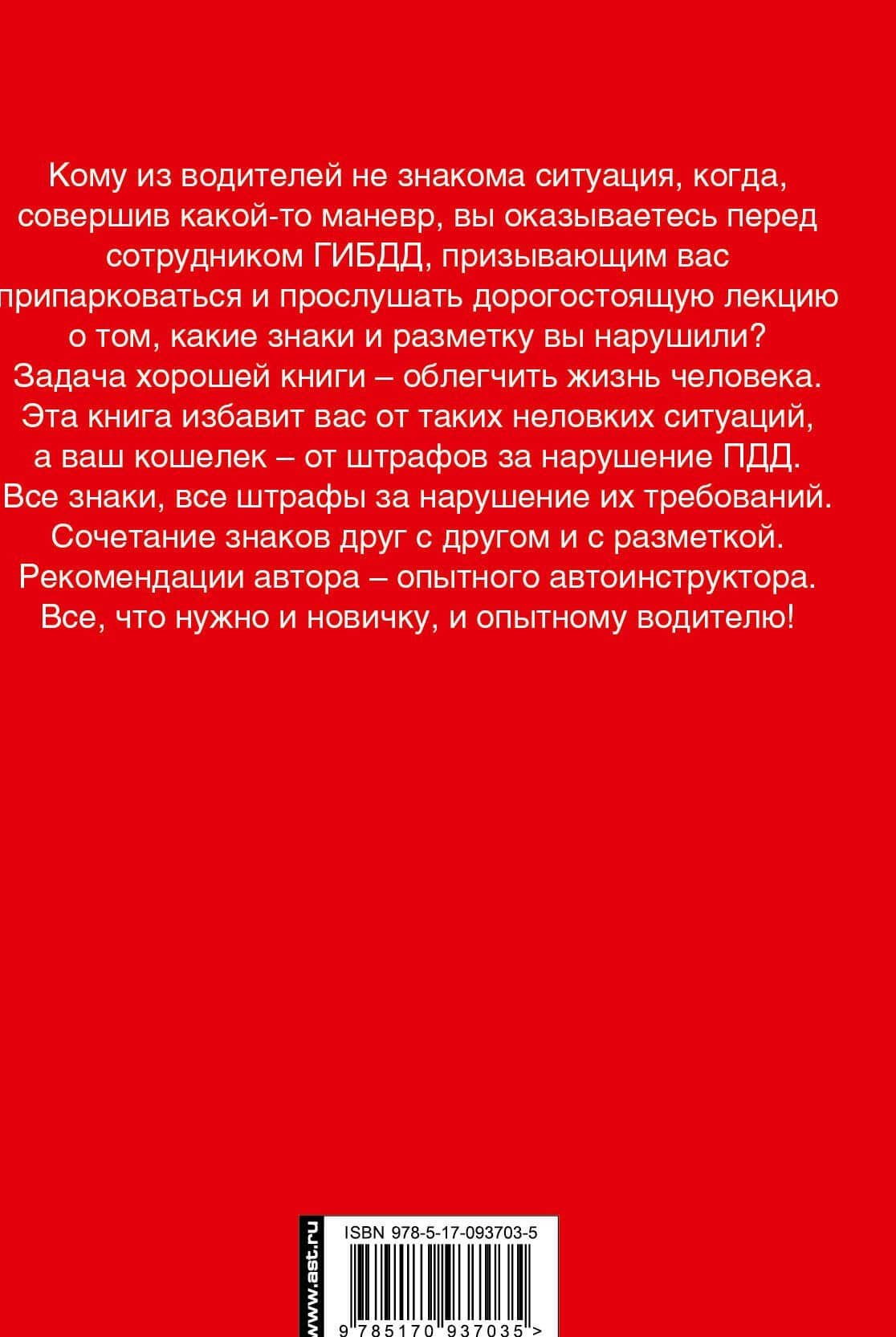 Кому из водителей не знакома ситуация, когда, совершив какой-то маневр, вы оказываетесь перед сотрудником ГИБДД, призывающим вас припарковаться и прослушать дорогостоящую лекцию о том, какие знаки и разметку вы нарушили?
Задача хорошей книги – облегчить жизнь человека.
Эта книга избавит вас от таких неловких ситуаций, а ваш кошелек – от штрафов за нарушение ПДД.
Все знаки, все штрафы за нарушение их требований.
Сочетание знаков друг с другом и с разметкой.
Рекомендации автора – опытного автоинструктора.
Все, что нужно и новичку, и опытному водителю!

www.ast.ru

ISBN 978-5-17-093703-5

9 785170 937035 >